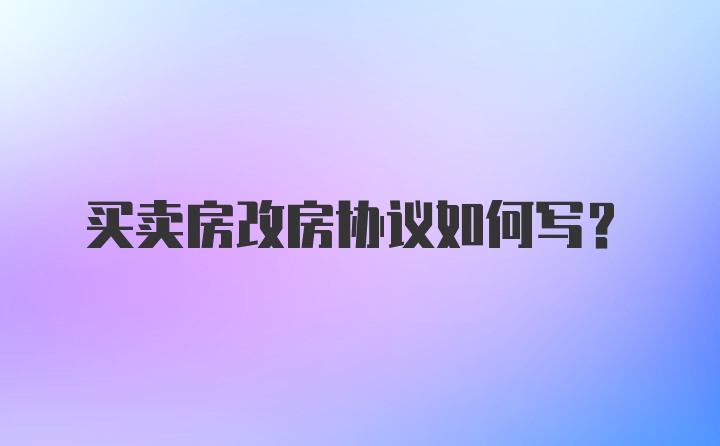 买卖房改房协议如何写？